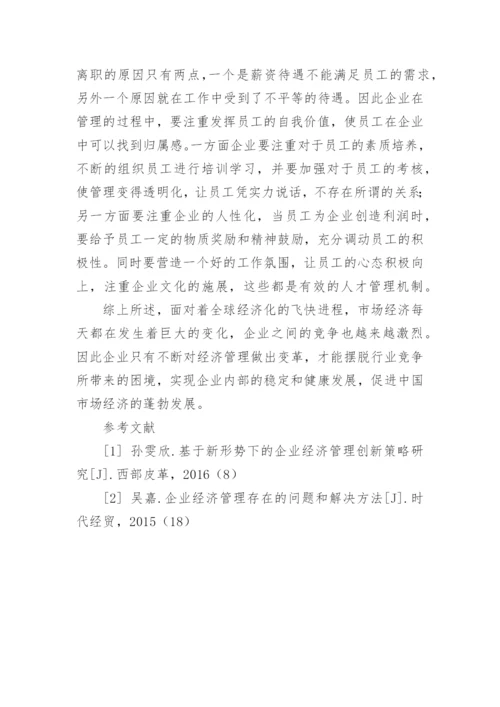 离职的原因只有两点,一个是薪资待遇不能满足员工的需求,另外一个原因就在工作中受到了不平等的待遇。因此企业在管理的过程中,要注重发挥员工的自我价值,使员工在企业中可以找到归属感。一方面企业要注重对于员工的素质培养,不断的组织员工进行培训学习,并要加强对于员工的考核,使管理变得透明化,让员工凭实力说话,不存在所谓的关系;另一方面要注重企业的人性化,当员工为企业创造利润时,要给予员工一定的物质奖励和精神鼓励,充分调动员工的积极性。同时要营造一个好的工作氛围,让员工的心态积极向上,注重企业文化的施展,这些都是有效的人才管理机制。

综上所述,面对着全球经济化的飞快进程,市场经济每天都在发生着巨大的变化,企业之间的竞争也越来越激烈。因此企业只有不断对经济管理做出变革,才能摆脱行业竞争所带来的困境,实现企业内部的稳定和健康发展,促进中国市场经济的蓬勃发展。

参考文献

[1] 孙雯欣.基于新形势下的企业经济管理创新策略研究[J].西部皮革,2016(8)

[2] 吴嘉.企业经济管理存在的问题和解决方法[J].时代经贸,2015(18)